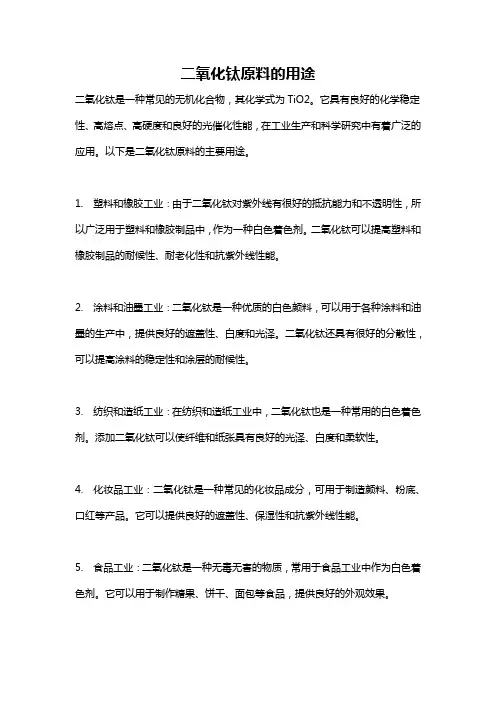 二氧化钛原料的用途

二氧化钛是一种常见的无机化合物，其化学式为 TiO2。它具有良好的化学稳定性、高熔点、高硬度和良好的光催化性能，在工业生产和科学研究中有着广泛的应用。以下是二氧化钛原料的主要用途。

1. 塑料和橡胶工业：由于二氧化钛对紫外线有很好的抵抗能力和不透明性，所以广泛用于塑料和橡胶制品中，作为一种白色着色剂。二氧化钛可以提高塑料和橡胶制品的耐候性、耐老化性和抗紫外线性能。

2. 涂料和油墨工业：二氧化钛是一种优质的白色颜料，可以用于各种涂料和油墨的生产中，提供良好的遮盖性、白度和光泽。二氧化钛还具有很好的分散性，可以提高涂料的稳定性和涂层的耐候性。

3. 纺织和造纸工业：在纺织和造纸工业中，二氧化钛也是一种常用的白色着色剂。添加二氧化钛可以使纤维和纸张具有良好的光泽、白度和柔软性。

4. 化妆品工业：二氧化钛是一种常见的化妆品成分，可用于制造颜料、粉底、口红等产品。它可以提供良好的遮盖性、保湿性和抗紫外线性能。

5. 食品工业：二氧化钛是一种无毒无害的物质，常用于食品工业中作为白色着色剂。它可以用于制作糖果、饼干、面包等食品，提供良好的外观效果。